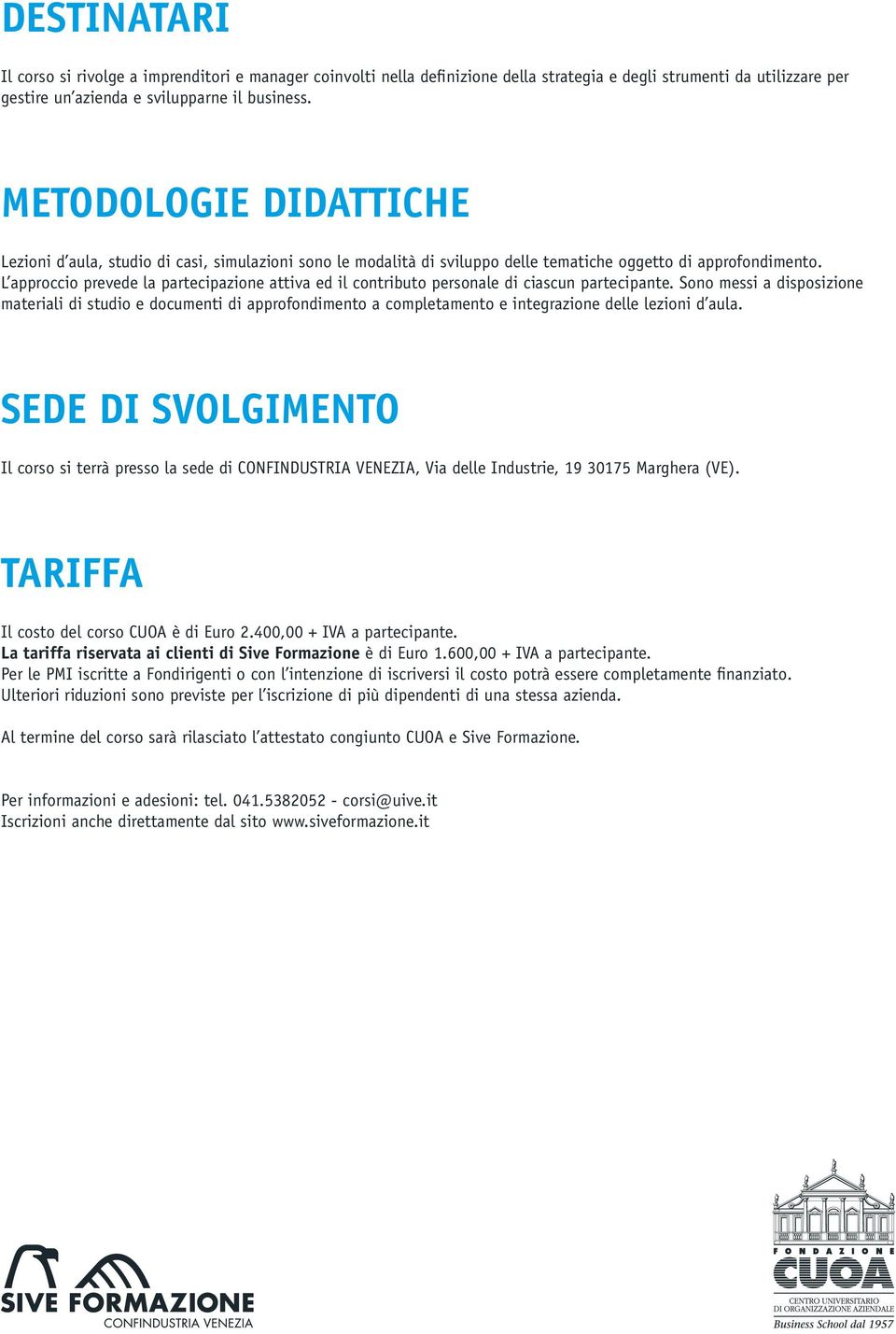 DESTINATARI

Il corso si rivolge a imprenditori e manager coinvolti nella definizione della strategia e degli strumenti da utilizzare per gestire un'azienda e svilupparne il business.

METODOLOGIE DIDATTICHE

Lezioni d'aula, studio di casi, simulazioni sono le modalità di sviluppo delle tematiche oggetto di approfondimento. L'approccio prevede la partecipazione attiva ed il contributo personale di ciascun partecipante. Sono messi a disposizione materiali di studio e documenti di approfondimento a completamento e integrazione delle lezioni d'aula.

SEDE DI SVOLGIMENTO

Il corso si terrà presso la sede di CONFINDUSTRIA VENEZIA, Via delle Industrie, 19 30175 Marghera (VE).

TARIFFA

Il costo del corso CUOA è di Euro 2.400,00 + IVA a partecipante.
La tariffa riservata ai clienti di Sive Formazione è di Euro 1.600,00 + IVA a partecipante.
Per le PMI iscritte a Fondirigenti o con l'intenzione di iscriversi il costo potrà essere completamente finanziato.
Ulteriori riduzioni sono previste per l'iscrizione di più dipendenti di una stessa azienda.

Al termine del corso sarà rilasciato l'attestato congiunto CUOA e Sive Formazione.

Per informazioni e adesioni: tel. 041.5382052 - corsi@uive.it
Iscrizioni anche direttamente dal sito www.siveformazione.it

SIVE FORMAZIONE
CONFINDUSTRIA VENEZIA

FONDAZIONE
CUOA
CENTRO UNIVERSITARIO
DI ORGANIZZAZIONE AZIENDALE
Business School dal 1957